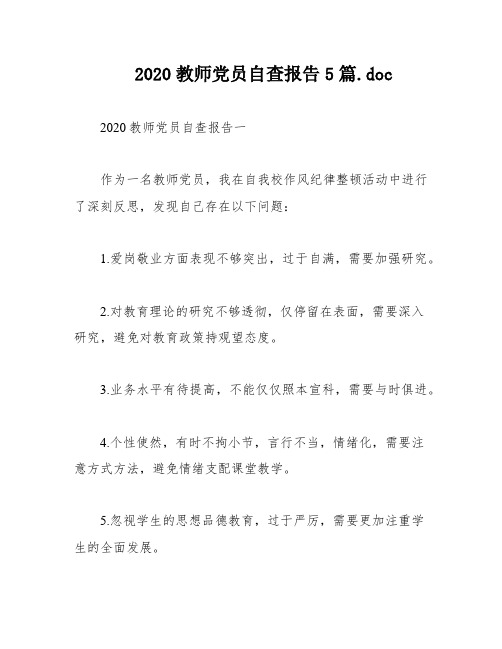 2020 教师党员自查报告 5 篇.doc

2020 教师党员自查报告一

作为一名教师党员，我在自我校作风纪律整顿活动中进行了深刻反思，发现自己存在以下问题：

1.爱岗敬业方面表现不够突出，过于自满，需要加强研究。

2.对教育理论的研究不够透彻，仅停留在表面，需要深入研究，避免对教育政策持观望态度。

3.业务水平有待提高，不能仅仅照本宣科，需要与时俱进。

4.个性使然，有时不拘小节，言行不当，情绪化，需要注意方式方法，避免情绪支配课堂教学。

5.忽视学生的思想品德教育，过于严厉，需要更加注重学生的全面发展。